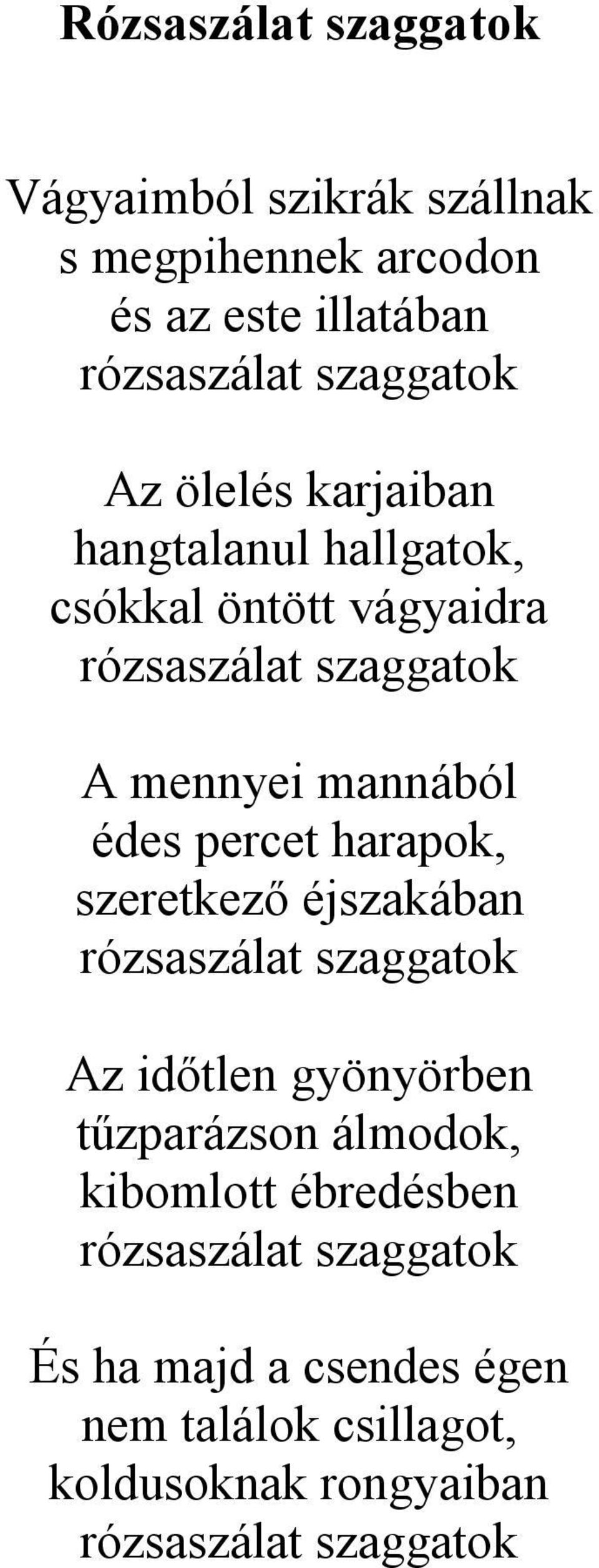 Rózsaszálat szaggatok

Vágyaimból szikrák szállnak
s megpihennek arcodon
és az este illatában
rózsaszálat szaggatok

Az ölelés karjaiban
hangtalanul hallgatok,
csókkal öntött vágyaidra
rózsaszálat szaggatok

A mennyei mannából
édes percet harapok,
szeretkező éjszakában
rózsaszálat szaggatok

Az időtlen gyönyörben
tűzparázson álmodok,
kibomlott ébredésben
rózsaszálat szaggatok

És ha majd a csendes égen
nem találok csillagot,
koldusoknak rongyaiban
rózsaszálat szaggatok